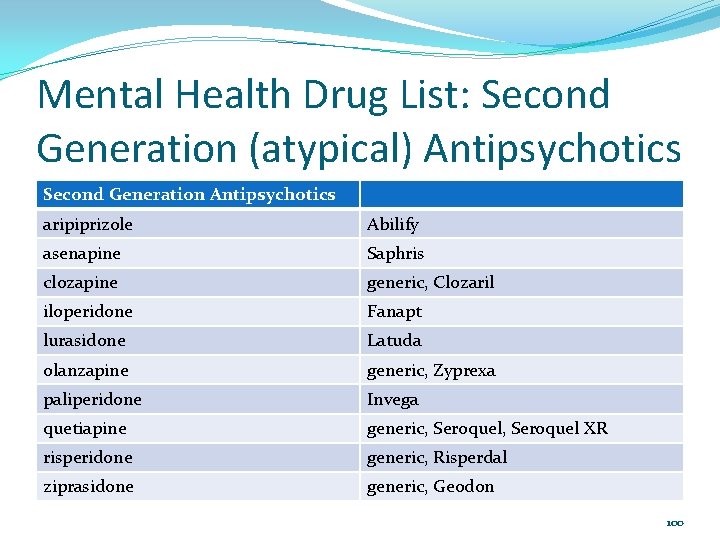 Mental Health Drug List: Second Generation (atypical) Antipsychotics

| Second Generation Antipsychotics | |
|---|---|
| aripiprizole | Abilify |
| asenapine | Saphris |
| clozapine | generic, Clozaril |
| iloperidone | Fanapt |
| lurasidone | Latuda |
| olanzapine | generic, Zyprexa |
| paliperidone | Invega |
| quetiapine | generic, Seroquel, Seroquel XR |
| risperidone | generic, Risperdal |
| ziprasidone | generic, Geodon |

100